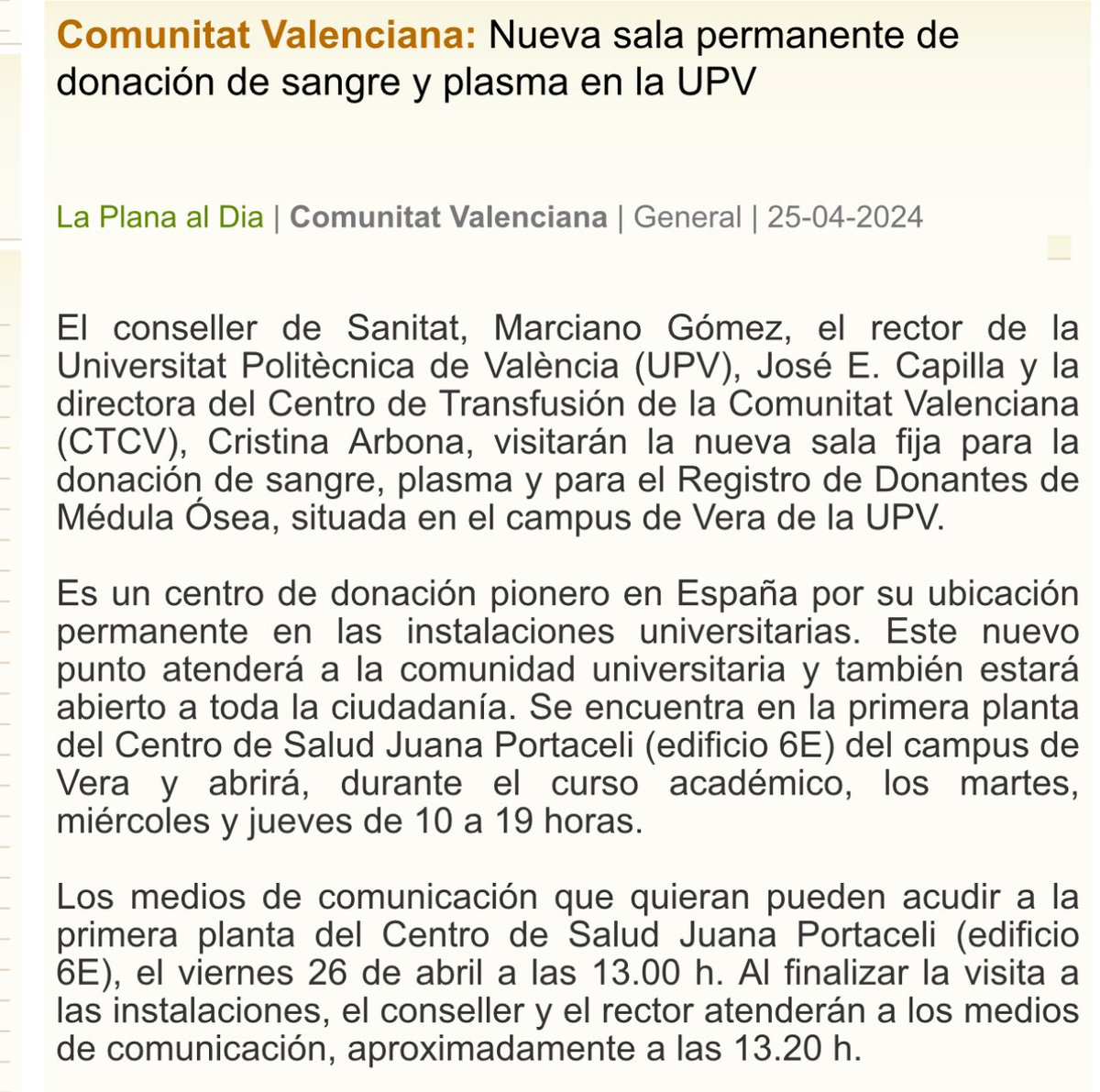 Comunitat Valenciana: Nueva sala permanente de donación de sangre y plasma en la UPV

La Plana al Dia | Comunitat Valenciana | General | 25-04-2024

El conseller de Sanitat, Marciano Gómez, el rector de la Universitat Politècnica de València (UPV), José E. Capilla y la directora del Centro de Transfusión de la Comunitat Valenciana (CTCV), Cristina Arbona, visitarán la nueva sala fija para la donación de sangre, plasma y para el Registro de Donantes de Médula Ósea, situada en el campus de Vera de la UPV.

Es un centro de donación pionero en España por su ubicación permanente en las instalaciones universitarias. Este nuevo punto atenderá a la comunidad universitaria y también estará abierto a toda la ciudadanía. Se encuentra en la primera planta del Centro de Salud Juana Portaceli (edificio 6E) del campus de Vera y abrirá, durante el curso académico, los martes, miércoles y jueves de 10 a 19 horas.

Los medios de comunicación que quieran pueden acudir a la primera planta del Centro de Salud Juana Portaceli (edificio 6E), el viernes 26 de abril a las 13.00 h. Al finalizar la visita a las instalaciones, el conseller y el rector atenderán a los medios de comunicación, aproximadamente a las 13.20 h.